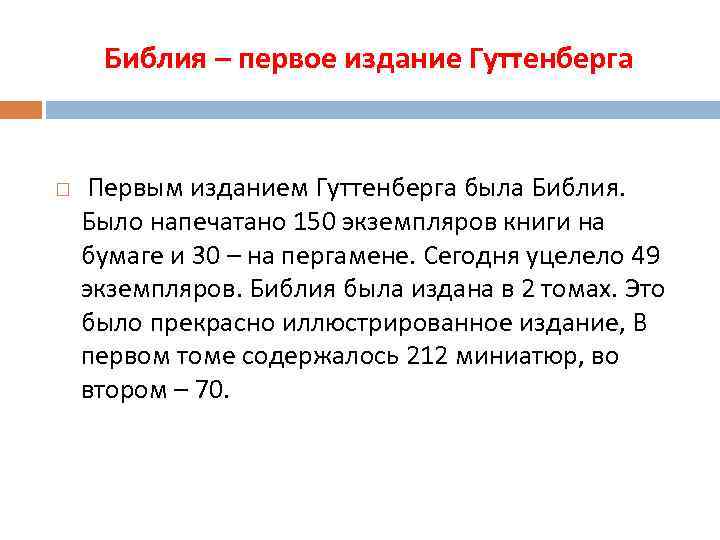 Библия – первое издание Гуттенберга

Первым изданием Гуттенберга была Библия. Было напечатано 150 экземпляров книги на бумаге и 30 – на пергамене. Сегодня уцелело 49 экземпляров. Библия была издана в 2 томах. Это было прекрасно иллюстрированное издание, В первом томе содержалось 212 миниатюр, во втором – 70.